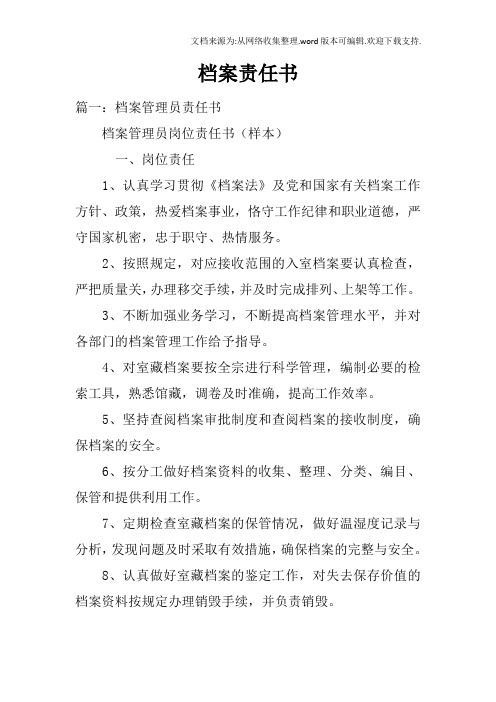 文档来源为:从网络收集整理.word版本可编辑.欢迎下载支持.

档案责任书

篇一：档案管理员责任书

档案管理员岗位责任书（样本）

一、岗位责任

1、认真学习贯彻《档案法》及党和国家有关档案工作方针、政策，热爱档案事业，恪守工作纪律和职业道德，严守国家机密，忠于职守、热情服务。

2、按照规定，对应接收范围的入室档案要认真检查，严把质量关，办理移交手续，并及时完成排列、上架等工作。

3、不断加强业务学习，不断提高档案管理水平，并对各部门的档案管理工作给予指导。

4、对室藏档案要按全宗进行科学管理，编制必要的检索工具，熟悉馆藏，调卷及时准确，提高工作效率。

5、坚持查阅档案审批制度和查阅档案的接收制度，确保档案的安全。

6、按分工做好档案资料的收集、整理、分类、编目、保管和提供利用工作。

7、定期检查室藏档案的保管情况，做好温湿度记录与分析，发现问题及时采取有效措施，确保档案的完整与安全。

8、认真做好室藏档案的鉴定工作，对失去保存价值的档案资料按规定办理销毁手续，并负责销毁。